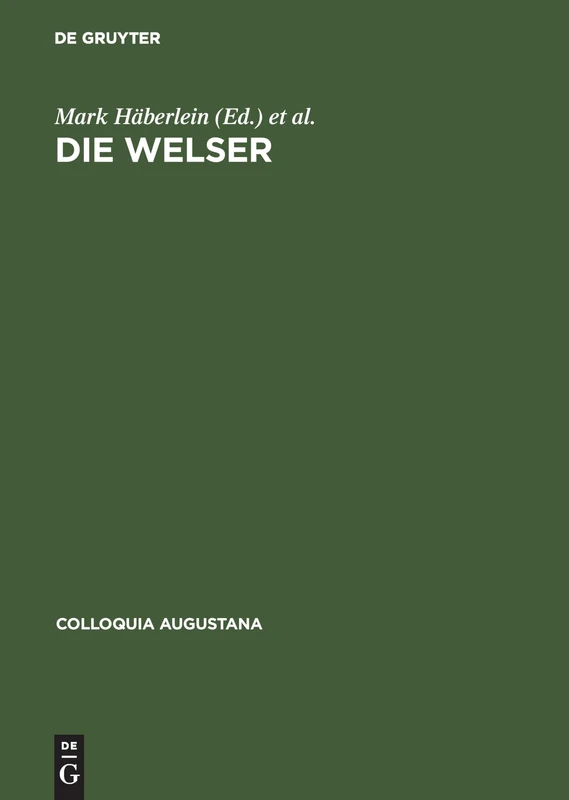 DE GRUYTER

Mark Häberlein (Ed.) et al.

DIE WELSER

COLLOQUIA AUGUSTANA

DE
G